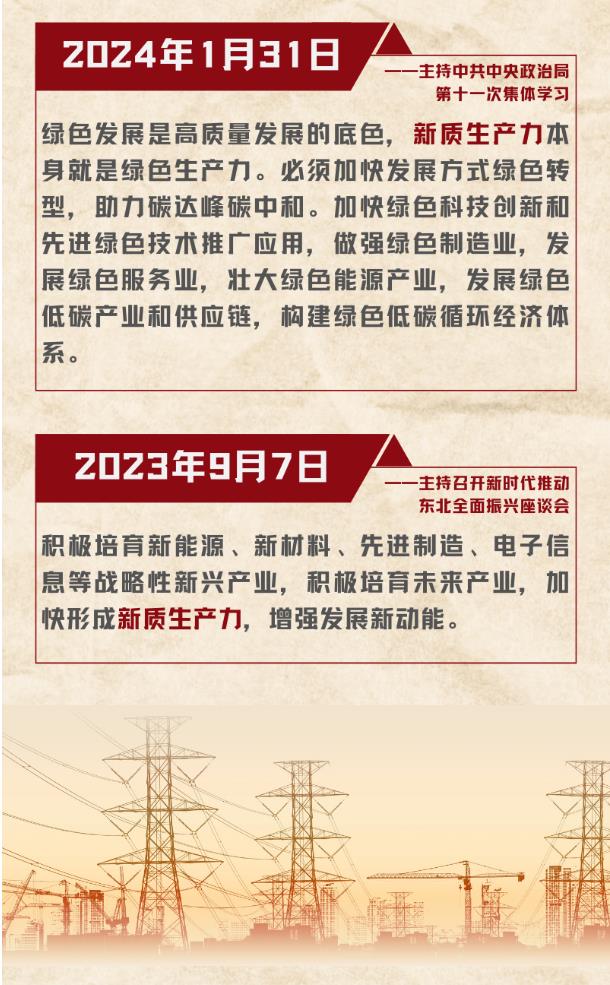 2024年1月31日

——主持中共中央政治局
第十一次集体学习

绿色发展是高质量发展的底色，新质生产力本身就是绿色生产力。必须加快发展方式绿色转型，助力碳达峰碳中和。加快绿色科技创新和先进绿色技术推广应用，做强绿色制造业，发展绿色服务业，壮大绿色能源产业，发展绿色低碳产业和供应链，构建绿色低碳循环经济体系。

2023年9月7日

——主持召开新时代推动
东北全面振兴座谈会

积极培育新能源、新材料、先进制造、电子信息等战略性新兴产业，积极培育未来产业，加快形成新质生产力，增强发展新动能。